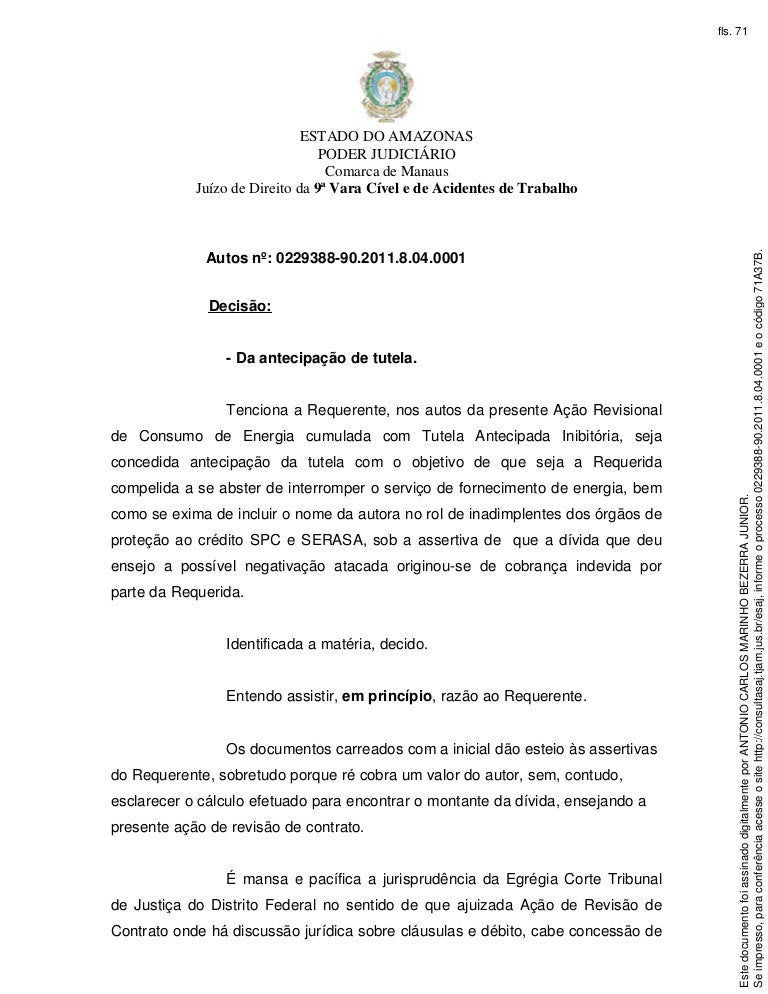 fls. 71

ESTADO DO AMAZONAS
PODER JUDICIÁRIO
Comarca de Manaus
Juízo de Direito da 9ª Vara Cível e de Acidentes de Trabalho

Autos nº: 0229388-90.2011.8.04.0001

Decisão:

- Da antecipação de tutela.

Tenciona a Requerente, nos autos da presente Ação Revisional de Consumo de Energia cumulada com Tutela Antecipada Inibitória, seja concedida antecipação da tutela com o objetivo de que seja a Requerida compelida a se abster de interromper o serviço de fornecimento de energia, bem como se exima de incluir o nome da autora no rol de inadimplentes dos órgãos de proteção ao crédito SPC e SERASA, sob a assertiva de que a dívida que deu ensejo a possível negativação atacada originou-se de cobrança indevida por parte da Requerida.

Identificada a matéria, decido.

Entendo assistir, em princípio, razão ao Requerente.

Os documentos carreados com a inicial dão esteio às assertivas do Requerente, sobretudo porque ré cobra um valor do autor, sem, contudo, esclarecer o cálculo efetuado para encontrar o montante da dívida, ensejando a presente ação de revisão de contrato.

É mansa e pacífica a jurisprudência da Egrégia Corte Tribunal de Justiça do Distrito Federal no sentido de que ajuizada Ação de Revisão de Contrato onde há discussão jurídica sobre cláusulas e débito, cabe concessão de

Este documento foi assinado digitalmente por ANTONIO CARLOS MARINHO BEZERRA JUNIOR.
Se impresso, para conferência acesse o site http://consultasaj.tjam.jus.br/esaj, informe o processo 0229388-90.2011.8.04.0001 e o código 71A37B.